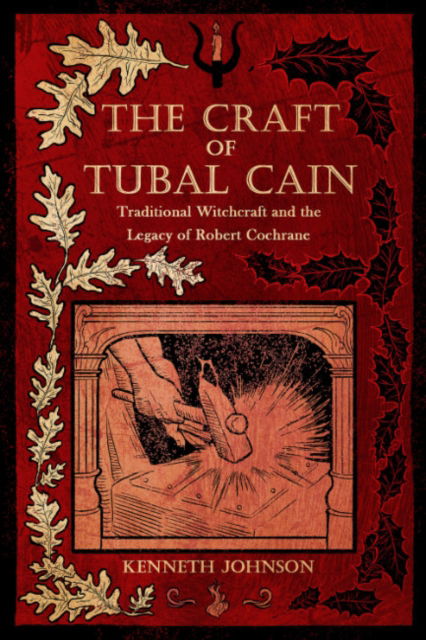 THE CRAFT
OF
TUBAL CAIN

Traditional Witchcraft and the Legacy of Robert Cochrane

KENNETH JOHNSON